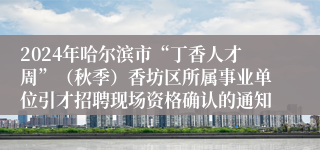 2024年哈尔滨市“丁香人才周”（秋季）香坊区所属事业单位引才招聘现场资格确认的通知